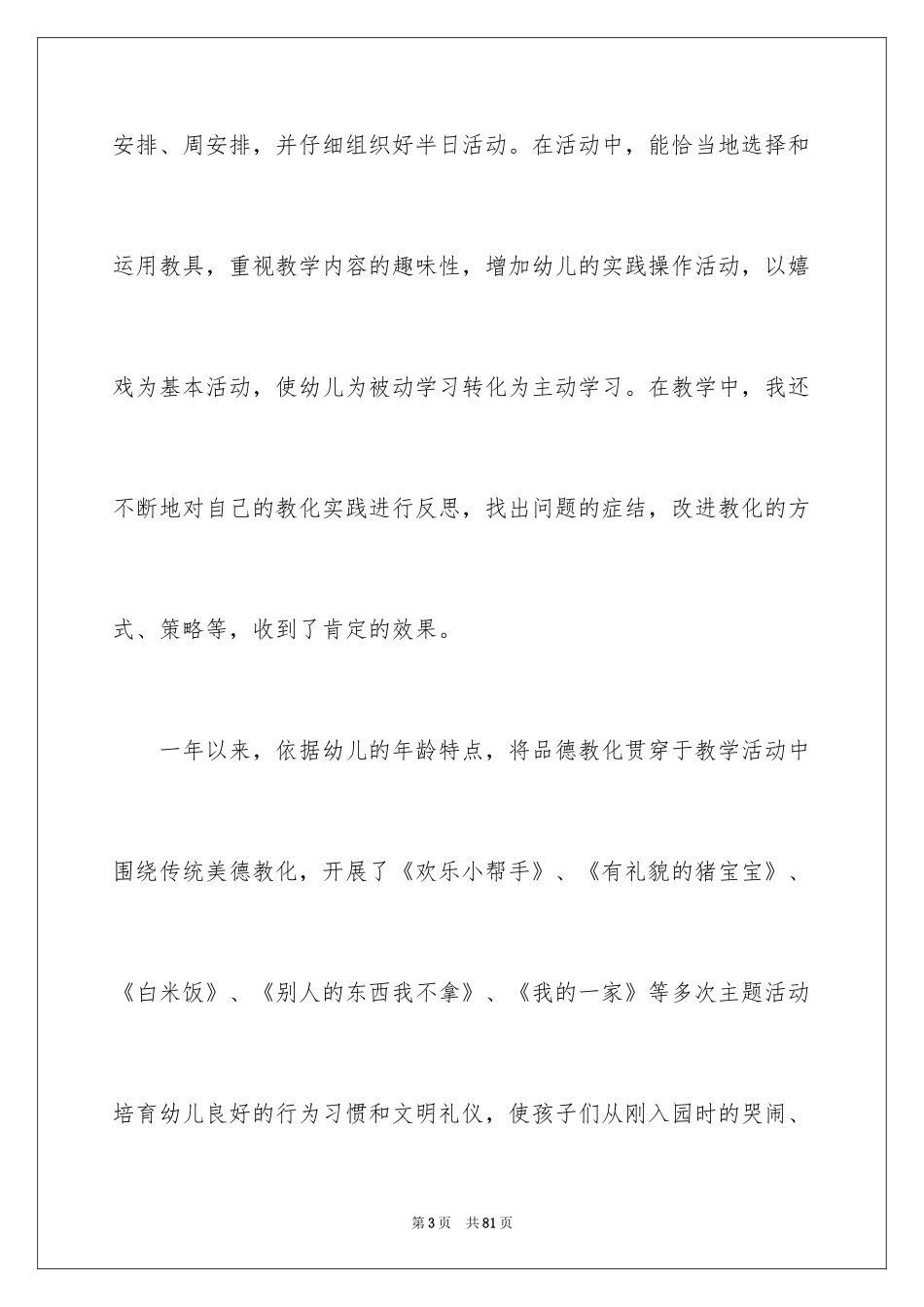 安排、周安排，并仔细组织好半日活动。在活动中，能恰当地选择和运用教具，重视教学内容的趣味性，增加幼儿的实践操作活动，以嬉戏为基本活动，使幼儿为被动学习转化为主动学习。在教学中，我还不断地对自己的教化实践进行反思，找出问题的症结，改进教化的方式、策略等，收到了肯定的效果。

一年以来，依据幼儿的年龄特点，将品德教化贯穿于教学活动中围绕传统美德教化，开展了《欢乐小帮手》、《有礼貌的猪宝宝》、《白米饭》、《别人的东西我不拿》、《我的一家》等多次主题活动培育幼儿良好的行为习惯和文明礼仪，使孩子们从刚入园时的哭闹、

第3页　共81页